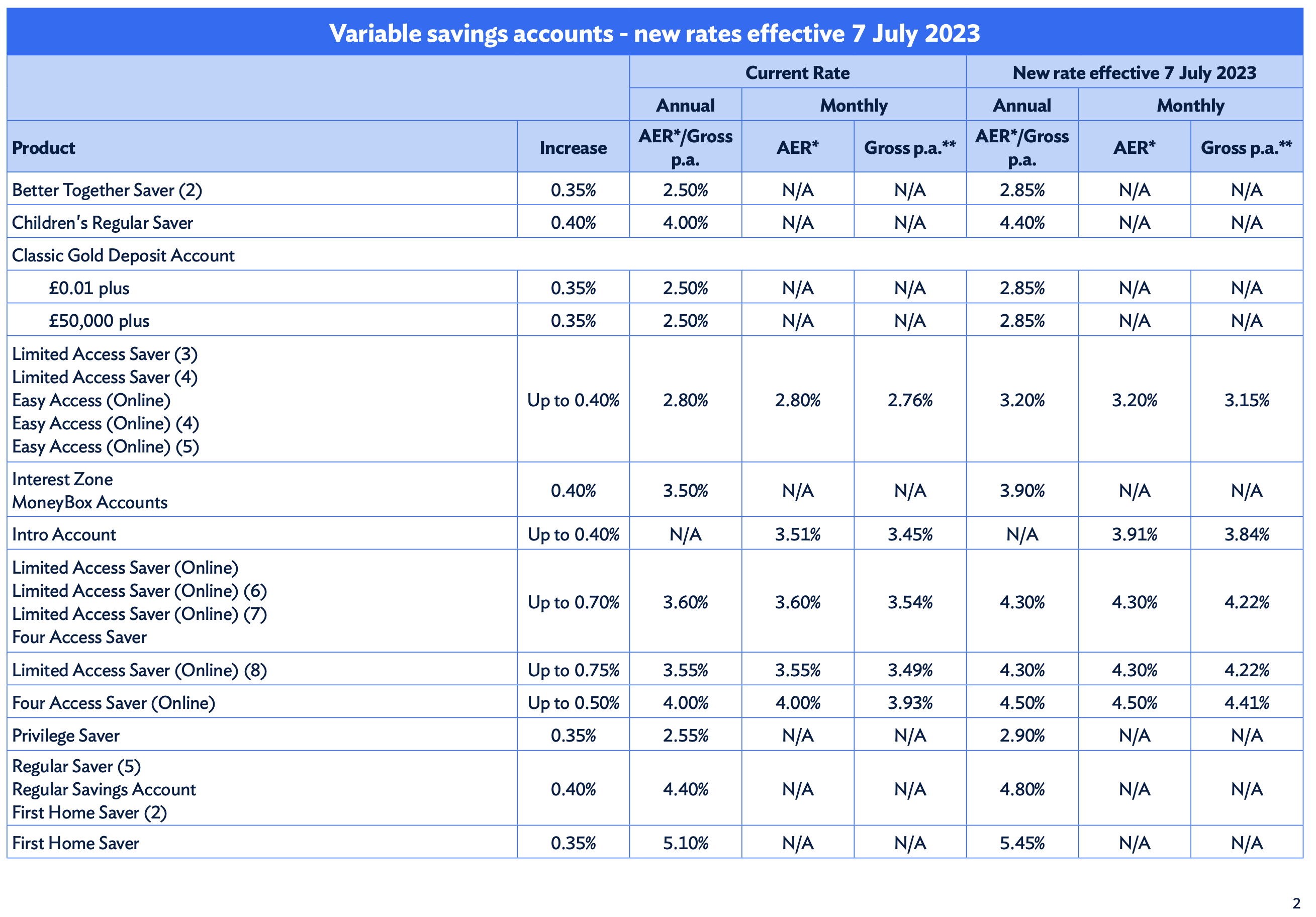 Variable savings accounts - new rates effective 7 July 2023

| | | Current Rate | | | New rate effective 7 July 2023 | | |
|---|---|---|---|---|---|---|---|
| | | Annual | Monthly | | Annual | Monthly | |
| Product | Increase | AER*/Gross p.a. | AER* | Gross p.a.** | AER*/Gross p.a. | AER* | Gross p.a.** |
| Better Together Saver (2) | 0.35% | 2.50% | N/A | N/A | 2.85% | N/A | N/A |
| Children's Regular Saver | 0.40% | 4.00% | N/A | N/A | 4.40% | N/A | N/A |
| Classic Gold Deposit Account | | | | | | | |
| £0.01 plus | 0.35% | 2.50% | N/A | N/A | 2.85% | N/A | N/A |
| £50,000 plus | 0.35% | 2.50% | N/A | N/A | 2.85% | N/A | N/A |
| Limited Access Saver (3) Limited Access Saver (4) Easy Access (Online) Easy Access (Online) (4) Easy Access (Online) (5) | Up to 0.40% | 2.80% | 2.80% | 2.76% | 3.20% | 3.20% | 3.15% |
| Interest Zone MoneyBox Accounts | 0.40% | 3.50% | N/A | N/A | 3.90% | N/A | N/A |
| Intro Account | Up to 0.40% | N/A | 3.51% | 3.45% | N/A | 3.91% | 3.84% |
| Limited Access Saver (Online) Limited Access Saver (Online) (6) Limited Access Saver (Online) (7) Four Access Saver | Up to 0.70% | 3.60% | 3.60% | 3.54% | 4.30% | 4.30% | 4.22% |
| Limited Access Saver (Online) (8) | Up to 0.75% | 3.55% | 3.55% | 3.49% | 4.30% | 4.30% | 4.22% |
| Four Access Saver (Online) | Up to 0.50% | 4.00% | 4.00% | 3.93% | 4.50% | 4.50% | 4.41% |
| Privilege Saver | 0.35% | 2.55% | N/A | N/A | 2.90% | N/A | N/A |
| Regular Saver (5) Regular Savings Account First Home Saver (2) | 0.40% | 4.40% | N/A | N/A | 4.80% | N/A | N/A |
| First Home Saver | 0.35% | 5.10% | N/A | N/A | 5.45% | N/A | N/A |

2